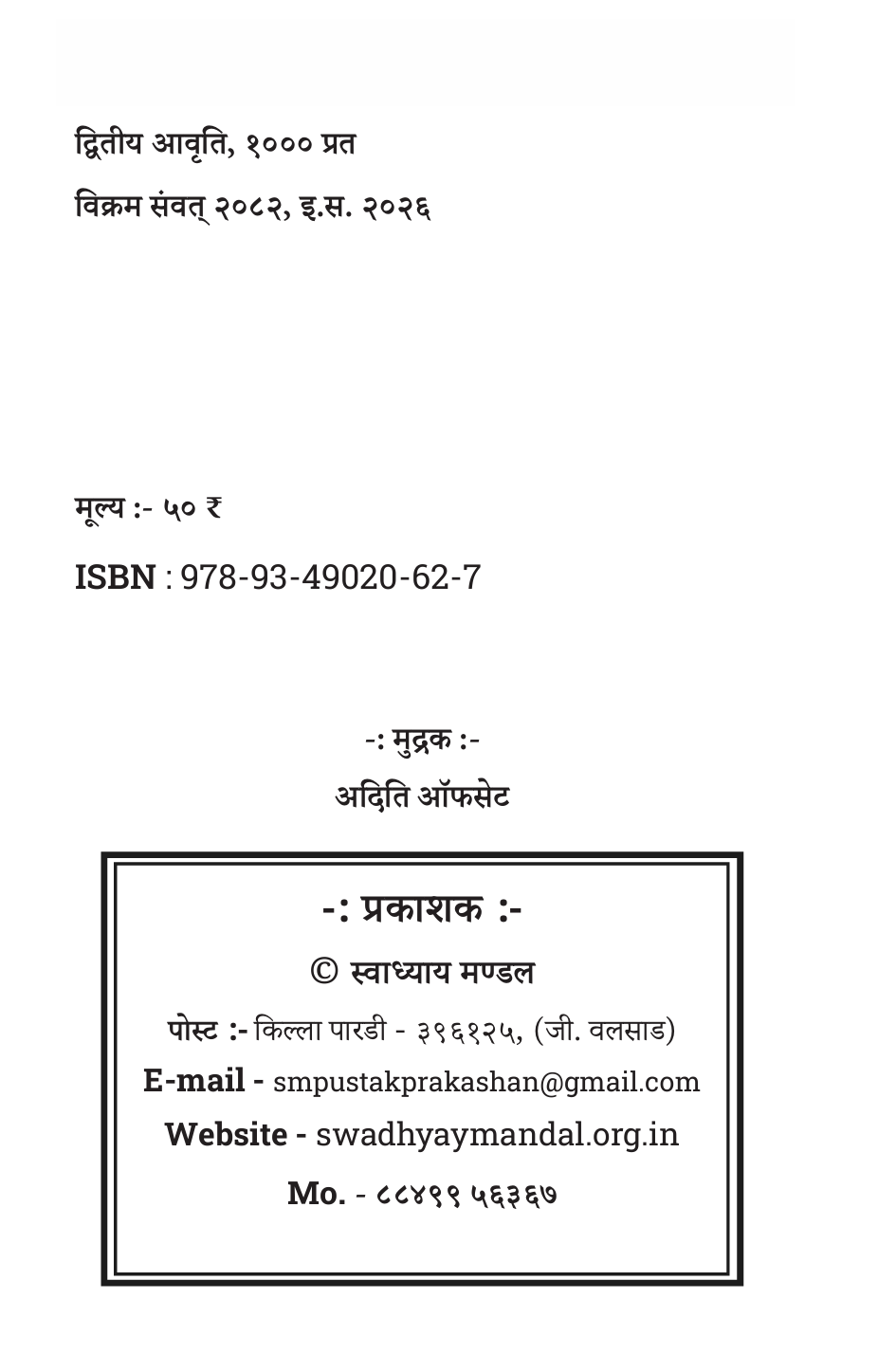 द्वितीय आवृति, १००० प्रत

विक्रम संवत् २०८२, इ.स. २०२६

मूल्य :- ५० ₹

ISBN : 978-93-49020-62-7

-: मुद्रक :-

अदिति ऑफसेट

-: प्रकाशक :-

© स्वाध्याय मण्डल

पोस्ट :- किल्ला पारडी - ३९६१२५, (जी. वलसाड)

E-mail - smpustakprakashan@gmail.com

Website - swadhyaymandal.org.in

Mo. - ८८४९९ ५६३६७